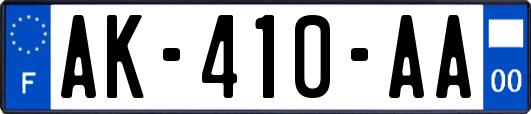 F

AK-410-AA

00